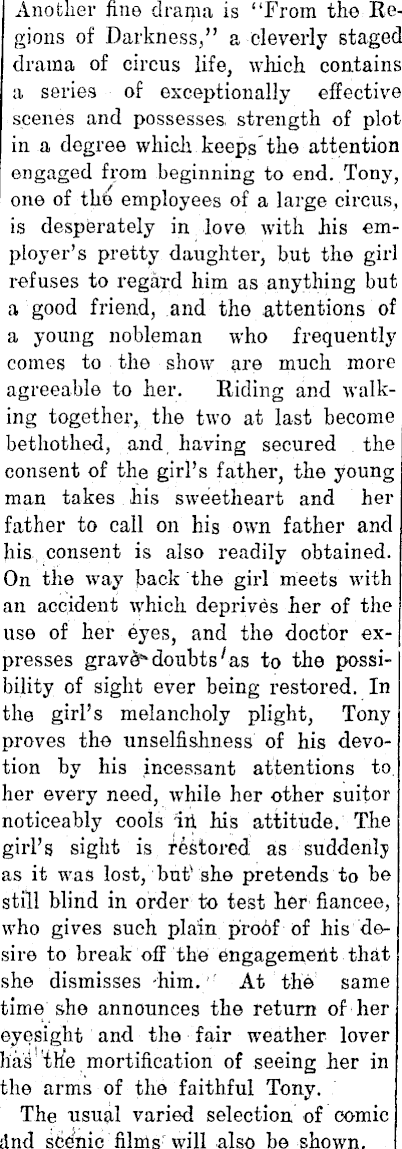 Another fine drama is "From the Regions of Darkness," a cleverly staged drama of circus life, which contains a series of exceptionally effective scenes and possesses strength of plot in a degree which keeps the attention engaged from beginning to end. Tony, one of the employees of a large circus, is desperately in love with his employer's pretty daughter, but the girl refuses to regard him as anything but a good friend, and the attentions of a young nobleman who frequently comes to the show are much more agreeable to her. Riding and walking together, the two at last become bethothed, and having secured the consent of the girl's father, the young man takes his sweetheart and her father to call on his own father and his consent is also readily obtained. On the way back the girl meets with an accident which deprives her of the use of her eyes, and the doctor expresses grave doubts as to the possibility of sight ever being restored. In the girl's melancholy plight, Tony proves the unselfishness of his devotion by his incessant attentions to her every need, while her other suitor noticeably cools in his attitude. The girl's sight is restored as suddenly as it was lost, but she pretends to be still blind in order to test her fiancee, who gives such plain proof of his desire to break off the engagement that she dismisses him. At the same time she announces the return of her eyesight and the fair weather lover has the mortification of seeing her in the arms of the faithful Tony.

The usual varied selection of comic and scenic films will also be shown.